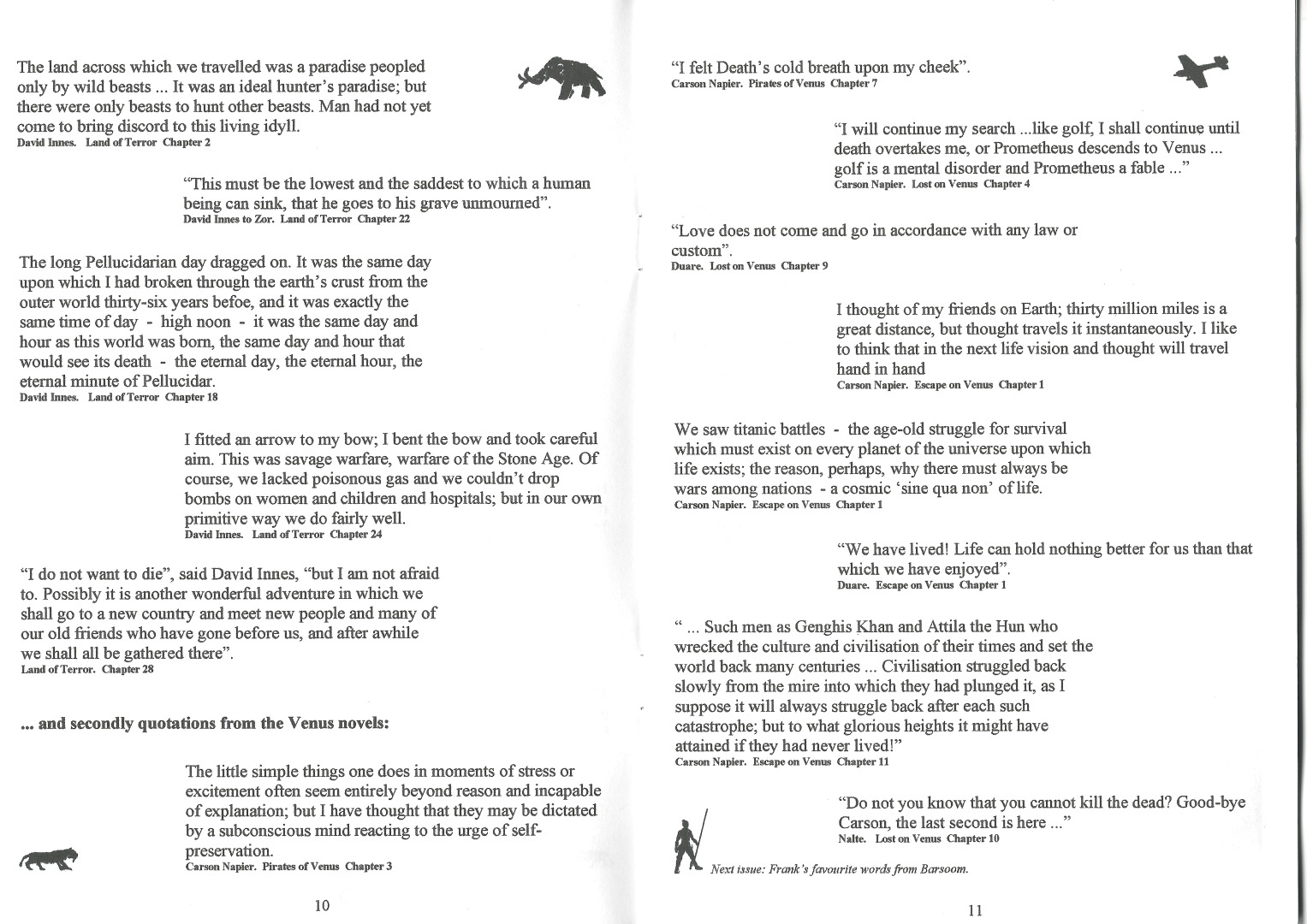 The land across which we travelled was a paradise peopled only by wild beasts ... It was an ideal hunter's paradise; but there were only beasts to hunt other beasts. Man had not yet come to bring discord to this living idyll.
David Innes. Land of Terror Chapter 2

"This must be the lowest and the saddest to which a human being can sink, that he goes to his grave unmourned".
David Innes to Zor. Land of Terror Chapter 22

The long Pellucidarian day dragged on. It was the same day upon which I had broken through the earth's crust from the outer world thirty-six years befoe, and it was exactly the same time of day - high noon - it was the same day and hour as this world was born, the same day and hour that would see its death - the eternal day, the eternal hour, the eternal minute of Pellucidar.
David Innes. Land of Terror Chapter 18

I fitted an arrow to my bow; I bent the bow and took careful aim. This was savage warfare, warfare of the Stone Age. Of course, we lacked poisonous gas and we couldn't drop bombs on women and children and hospitals; but in our own primitive way we do fairly well.
David Innes. Land of Terror Chapter 24

"I do not want to die", said David Innes, "but I am not afraid to. Possibly it is another wonderful adventure in which we shall go to a new country and meet new people and many of our old friends who have gone before us, and after awhile we shall all be gathered there".
Land of Terror. Chapter 28

... and secondly quotations from the Venus novels:

The little simple things one does in moments of stress or excitement often seem entirely beyond reason and incapable of explanation; but I have thought that they may be dictated by a subconscious mind reacting to the urge of self-preservation.
Carson Napier. Pirates of Venus Chapter 3

10

"I felt Death's cold breath upon my cheek".
Carson Napier. Pirates of Venus Chapter 7

"I will continue my search ...like golf, I shall continue until death overtakes me, or Prometheus descends to Venus ... golf is a mental disorder and Prometheus a fable ..."
Carson Napier. Lost on Venus Chapter 4

"Love does not come and go in accordance with any law or custom".
Duare. Lost on Venus Chapter 9

I thought of my friends on Earth; thirty million miles is a great distance, but thought travels it instantaneously. I like to think that in the next life vision and thought will travel hand in hand
Carson Napier. Escape on Venus Chapter 1

We saw titanic battles - the age-old struggle for survival which must exist on every planet of the universe upon which life exists; the reason, perhaps, why there must always be wars among nations - a cosmic 'sine qua non' of life.
Carson Napier. Escape on Venus Chapter 1

"We have lived! Life can hold nothing better for us than that which we have enjoyed".
Duare. Escape on Venus Chapter 1

" ... Such men as Genghis Khan and Attila the Hun who wrecked the culture and civilisation of their times and set the world back many centuries ... Civilisation struggled back slowly from the mire into which they had plunged it, as I suppose it will always struggle back after each such catastrophe; but to what glorious heights it might have attained if they had never lived!"
Carson Napier. Escape on Venus Chapter 11

"Do not you know that you cannot kill the dead? Good-bye Carson, the last second is here ..."
Nalte. Lost on Venus Chapter 10

Next issue: Frank's favourite words from Barsoom.

11